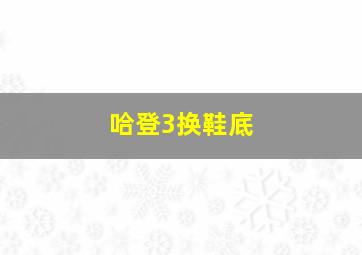 哈登3换鞋底